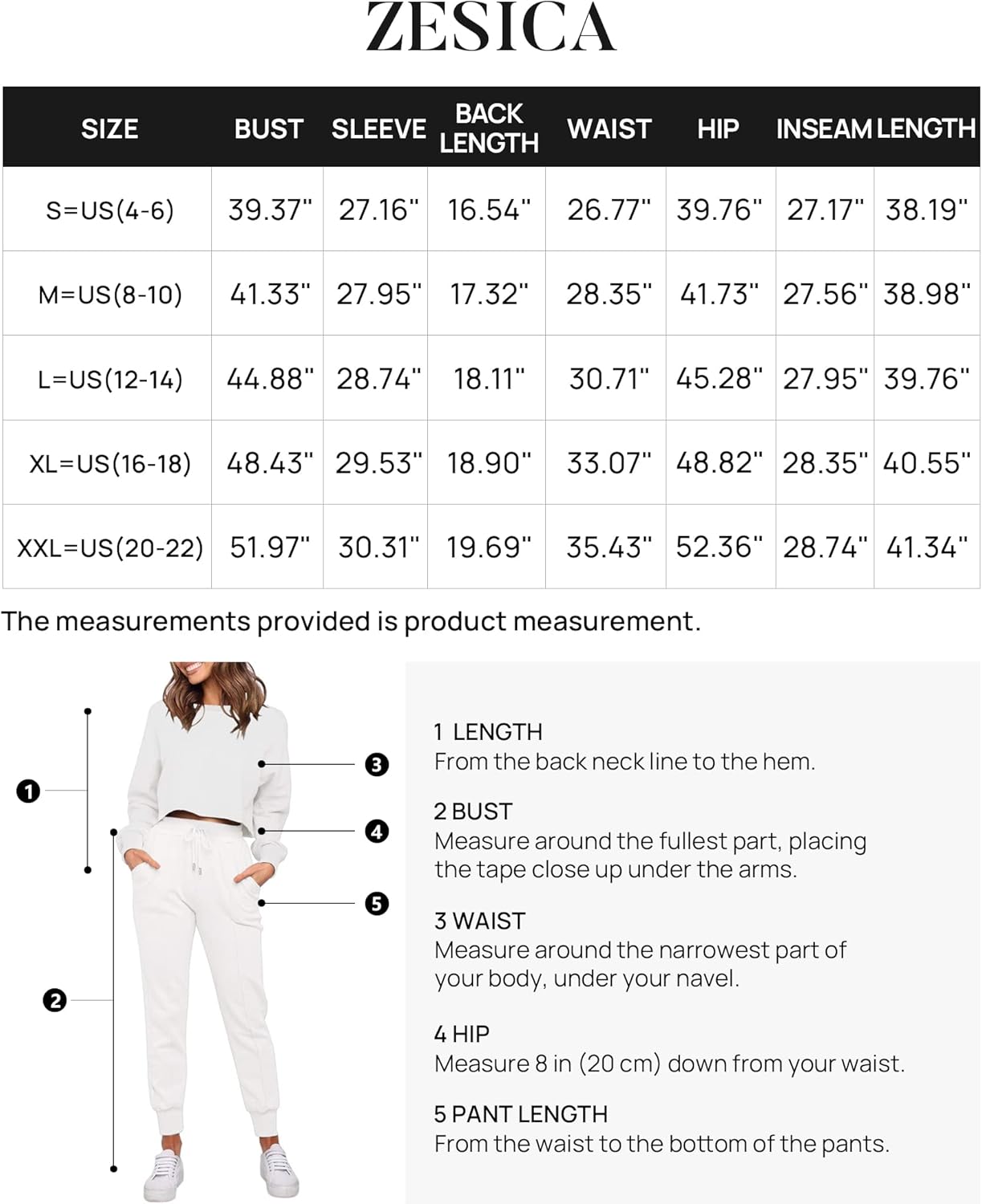 ZESICA

| SIZE | BUST | SLEEVE | BACK LENGTH | WAIST | HIP | INSEAM | LENGTH |
|---|---|---|---|---|---|---|---|
| S=US(4-6) | 39.37" | 27.16" | 16.54" | 26.77" | 39.76" | 27.17" | 38.19" |
| M=US(8-10) | 41.33" | 27.95" | 17.32" | 28.35" | 41.73" | 27.56" | 38.98" |
| L=US(12-14) | 44.88" | 28.74" | 18.11" | 30.71" | 45.28" | 27.95" | 39.76" |
| XL=US(16-18) | 48.43" | 29.53" | 18.90" | 33.07" | 48.82" | 28.35" | 40.55" |
| XXL=US(20-22) | 51.97" | 30.31" | 19.69" | 35.43" | 52.36" | 28.74" | 41.34" |

The measurements provided is product measurement.

1
2
3
4
5

1 LENGTH
From the back neck line to the hem.

2 BUST
Measure around the fullest part, placing the tape close up under the arms.

3 WAIST
Measure around the narrowest part of your body, under your navel.

4 HIP
Measure 8 in (20 cm) down from your waist.

5 PANT LENGTH
From the waist to the bottom of the pants.